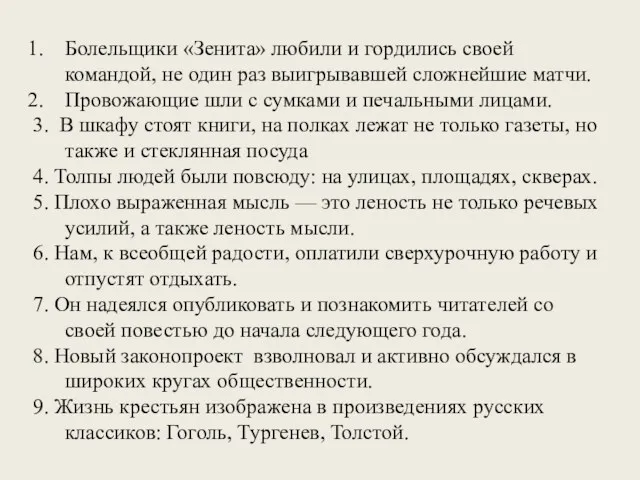 1. Болельщики «Зенита» любили и гордились своей командой, не один раз выигрывавшей сложнейшие матчи.
2. Провожающие шли с сумками и печальными лицами.
3. В шкафу стоят книги, на полках лежат не только газеты, но также и стеклянная посуда
4. Толпы людей были повсюду: на улицах, площадях, скверах.
5. Плохо выраженная мысль — это леность не только речевых усилий, а также леность мысли.
6. Нам, к всеобщей радости, оплатили сверхурочную работу и отпустят отдыхать.
7. Он надеялся опубликовать и познакомить читателей со своей повестью до начала следующего года.
8. Новый законопроект взволновал и активно обсуждался в широких кругах общественности.
9. Жизнь крестьян изображена в произведениях русских классиков: Гоголь, Тургенев, Толстой.